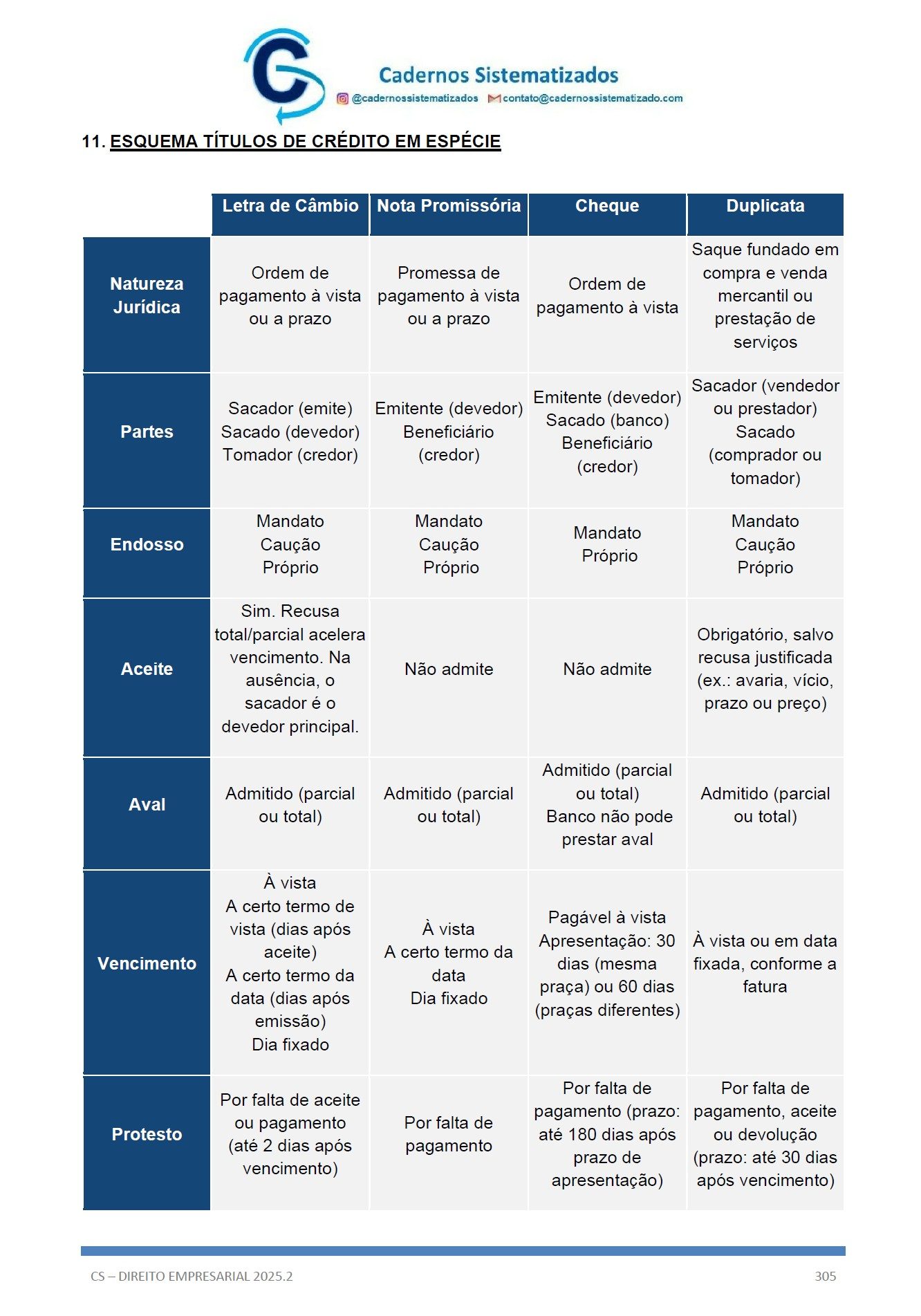 Cadernos Sistematizados
@cadernossistematizados contato@cadernossistematizado.com

11. ESQUEMA TÍTULOS DE CRÉDITO EM ESPÉCIE

| | Letra de Câmbio | Nota Promissória | Cheque | Duplicata |
|---|---|---|---|---|
| Natureza Jurídica | Ordem de pagamento à vista ou a prazo | Promessa de pagamento à vista ou a prazo | Ordem de pagamento à vista | Saque fundado em compra e venda mercantil ou prestação de serviços |
| Partes | Sacador (emite) Sacado (devedor) Tomador (credor) | Emitente (devedor) Beneficiário (credor) | Emitente (devedor) Sacado (banco) Beneficiário (credor) | Sacador (vendedor ou prestador) Sacado (comprador ou tomador) |
| Endosso | Mandato Caução Próprio | Mandato Caução Próprio | Mandato Próprio | Mandato Caução Próprio |
| Aceite | Sim. Recusa total/parcial acelera vencimento. Na ausência, o sacador é o devedor principal. | Não admite | Não admite | Obrigatório, salvo recusa justificada (ex.: avaria, vício, prazo ou preço) |
| Aval | Admitido (parcial ou total) | Admitido (parcial ou total) | Admitido (parcial ou total) Banco não pode prestar aval | Admitido (parcial ou total) |
| Vencimento | À vista A certo termo de vista (dias após aceite) A certo termo da data (dias após emissão) Dia fixado | À vista A certo termo da data Dia fixado | Pagável à vista Apresentação: 30 dias (mesma praça) ou 60 dias (praças diferentes) | À vista ou em data fixada, conforme a fatura |
| Protesto | Por falta de aceite ou pagamento (até 2 dias após vencimento) | Por falta de pagamento | Por falta de pagamento (prazo: até 180 dias após prazo de apresentação) | Por falta de pagamento, aceite ou devolução (prazo: até 30 dias após vencimento) |

CS – DIREITO EMPRESARIAL 2025.2
305